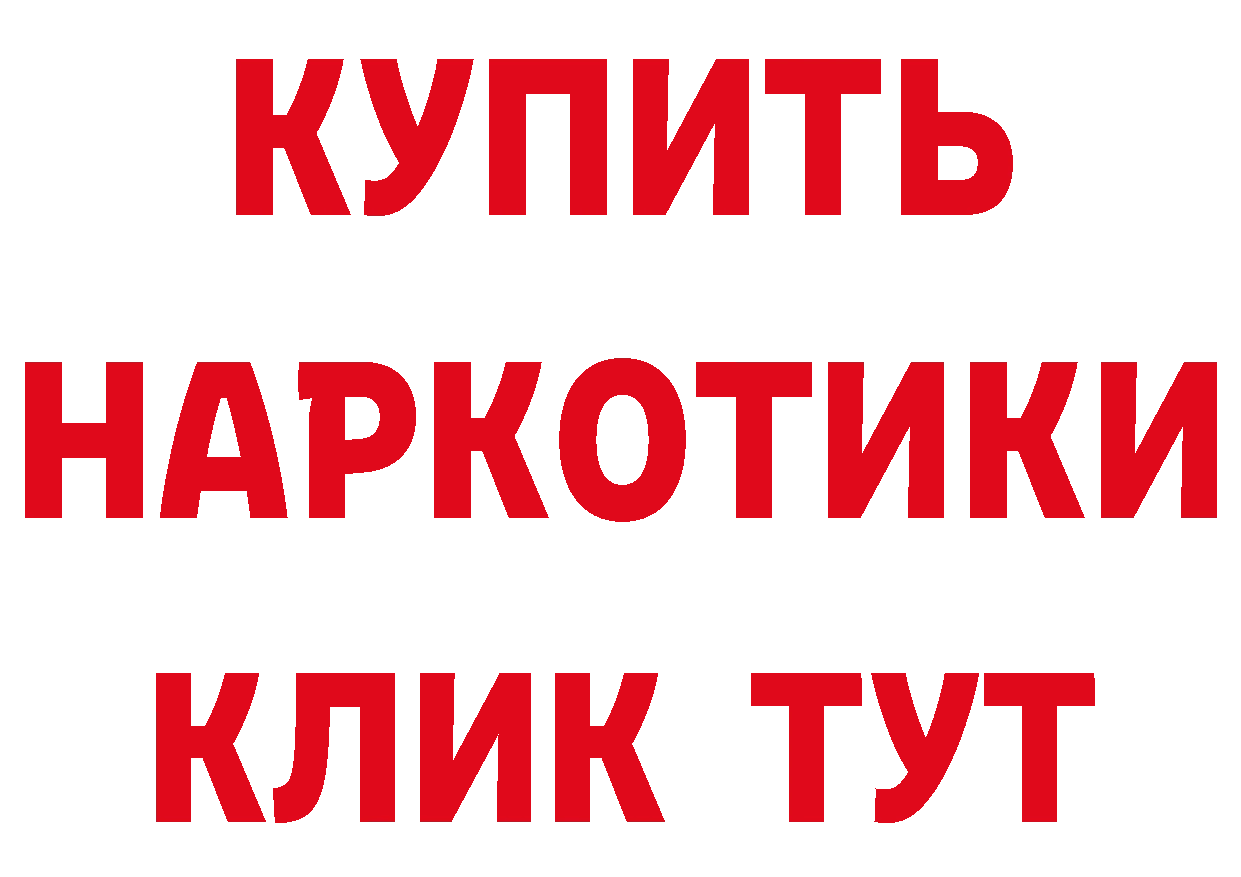 КУПИТЬ НАРКОТИКИ КЛИК ТУТ